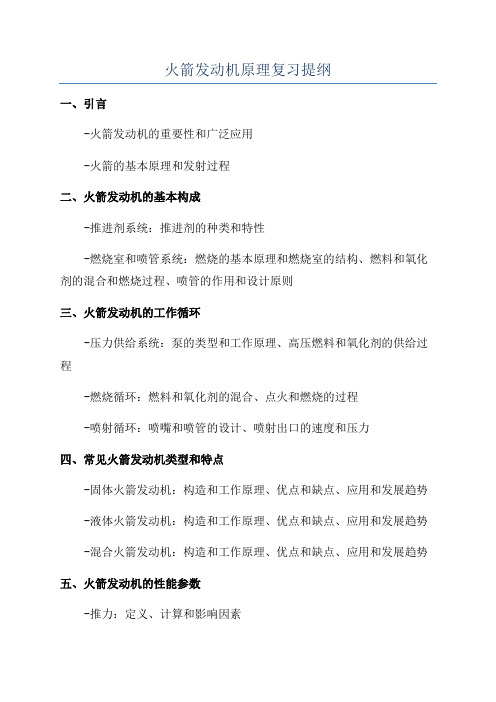 火箭发动机原理复习提纲

一、引言

-火箭发动机的重要性和广泛应用

-火箭的基本原理和发射过程

二、火箭发动机的基本构成

-推进剂系统：推进剂的种类和特性

-燃烧室和喷管系统：燃烧的基本原理和燃烧室的结构、燃料和氧化剂的混合和燃烧过程、喷管的作用和设计原则

三、火箭发动机的工作循环

-压力供给系统：泵的类型和工作原理、高压燃料和氧化剂的供给过程

-燃烧循环：燃料和氧化剂的混合、点火和燃烧的过程

-喷射循环：喷嘴和喷管的设计、喷射出口的速度和压力

四、常见火箭发动机类型和特点

-固体火箭发动机：构造和工作原理、优点和缺点、应用和发展趋势

-液体火箭发动机：构造和工作原理、优点和缺点、应用和发展趋势

-混合火箭发动机：构造和工作原理、优点和缺点、应用和发展趋势

五、火箭发动机的性能参数

-推力：定义、计算和影响因素